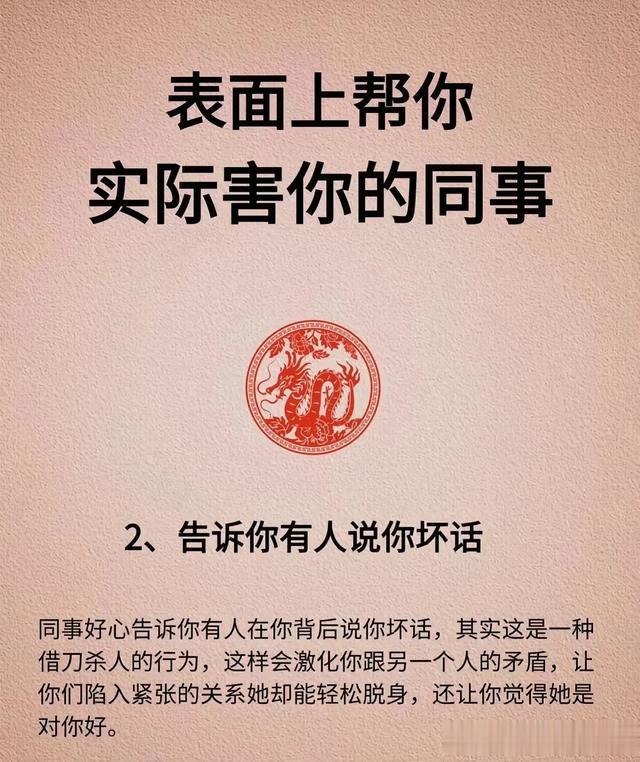 表面上帮你
实际害你的同事

2、告诉你有人说你坏话

同事好心告诉你有人在你背后说你坏话，其实这是一种借刀杀人的行为，这样会激化你跟另一个人的矛盾，让你们陷入紧张的关系她却能轻松脱身，还让你觉得她是对你好。